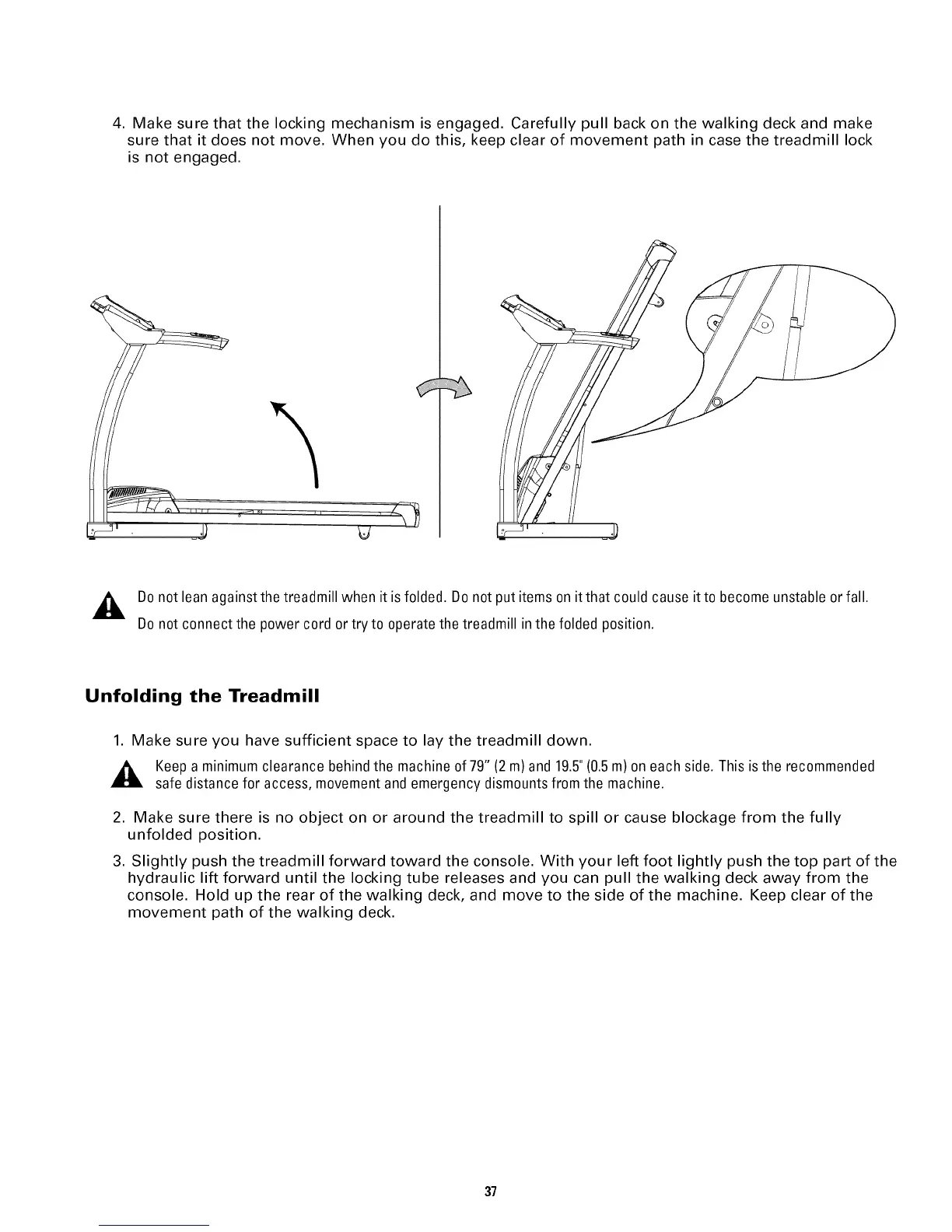 4. Make sure that the locking mechanism is engaged. Carefully pull back on the walking deck and make sure that it does not move. When you do this, keep clear of movement path in case the treadmill lock is not engaged.

Do not lean against the treadmill when it is folded. Do not put items on it that could cause it to become unstable or fall.

Do not connect the power cord or try to operate the treadmill in the folded position.

Unfolding the Treadmill

1. Make sure you have sufficient space to lay the treadmill down.

Keep a minimum clearance behind the machine of 79" (2 m) and 19.5" (0.5 m) on each side. This is the recommended safe distance for access, movement and emergency dismounts from the machine.

2. Make sure there is no object on or around the treadmill to spill or cause blockage from the fully unfolded position.

3. Slightly push the treadmill forward toward the console. With your left foot lightly push the top part of the hydraulic lift forward until the locking tube releases and you can pull the walking deck away from the console. Hold up the rear of the walking deck, and move to the side of the machine. Keep clear of the movement path of the walking deck.

37